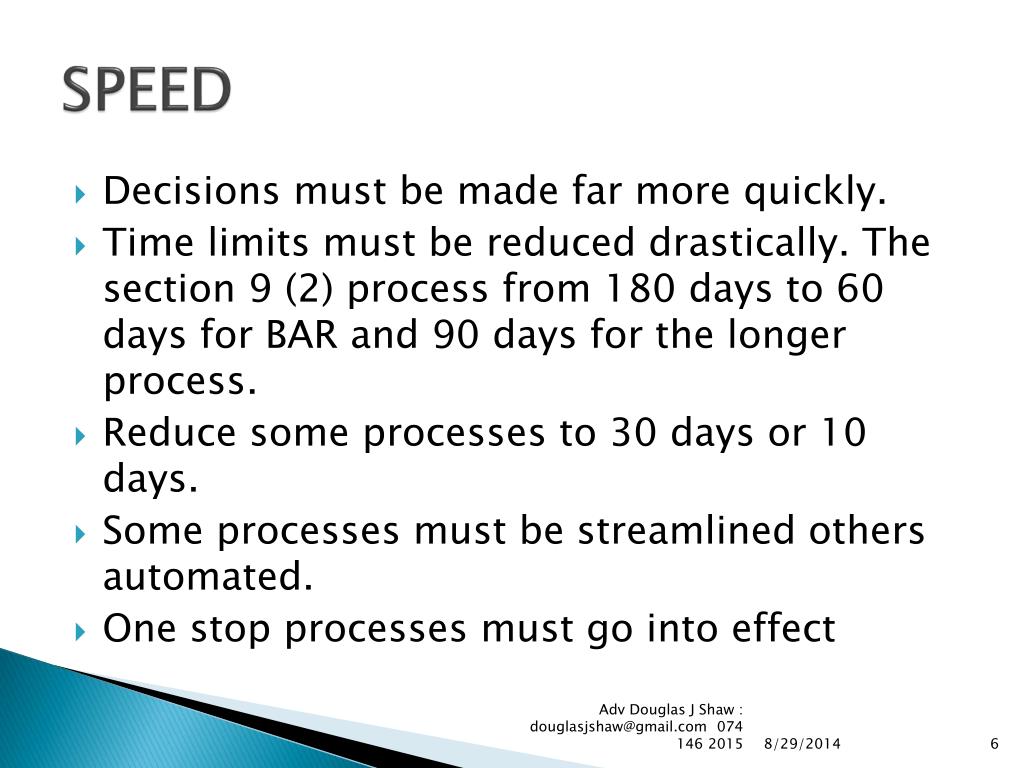 SPEED

Decisions must be made far more quickly.

Time limits must be reduced drastically. The section 9 (2) process from 180 days to 60 days for BAR and 90 days for the longer process.

Reduce some processes to 30 days or 10 days.

Some processes must be streamlined others automated.

One stop processes must go into effect

Adv Douglas J Shaw : douglasjshaw@gmail.com 074 146 2015

8/29/2014

6